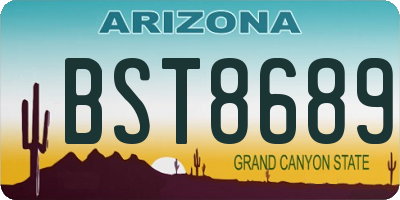 ARIZONA

BST8689

GRAND CANYON STATE